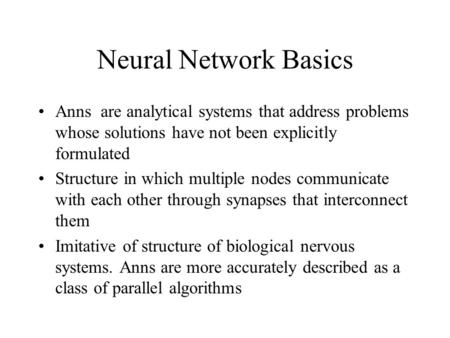 Neural Network Basics

• Anns are analytical systems that address problems whose solutions have not been explicitly formulated

• Structure in which multiple nodes communicate with each other through synapses that interconnect them

• Imitative of structure of biological nervous systems. Anns are more accurately described as a class of parallel algorithms